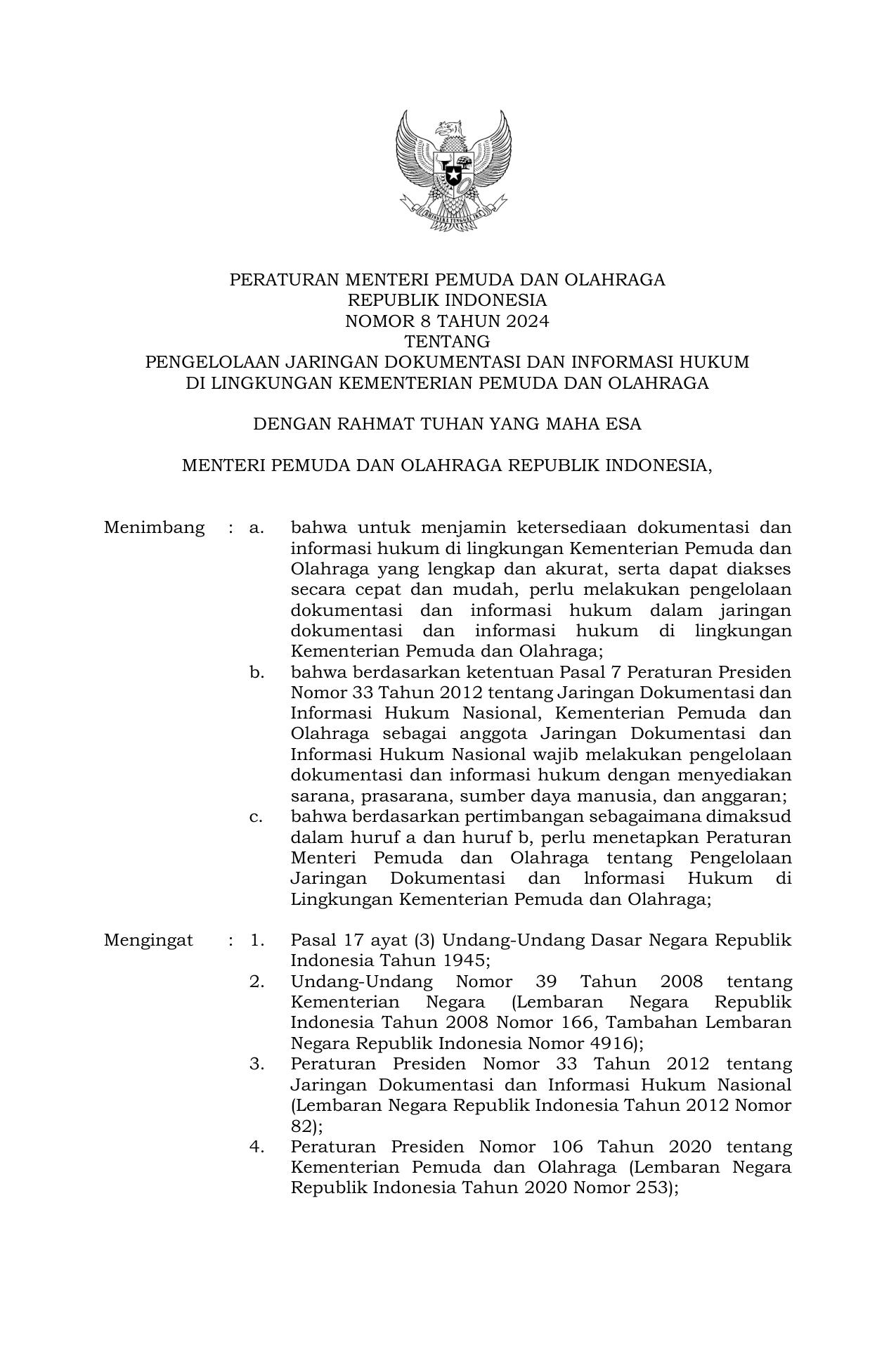 BHINNEKA TUNGGAL IKA

PERATURAN MENTERI PEMUDA DAN OLAHRAGA
REPUBLIK INDONESIA
NOMOR 8 TAHUN 2024
TENTANG
PENGELOLAAN JARINGAN DOKUMENTASI DAN INFORMASI HUKUM
DI LINGKUNGAN KEMENTERIAN PEMUDA DAN OLAHRAGA

DENGAN RAHMAT TUHAN YANG MAHA ESA

MENTERI PEMUDA DAN OLAHRAGA REPUBLIK INDONESIA,

Menimbang : a. bahwa untuk menjamin ketersediaan dokumentasi dan informasi hukum di lingkungan Kementerian Pemuda dan Olahraga yang lengkap dan akurat, serta dapat diakses secara cepat dan mudah, perlu melakukan pengelolaan dokumentasi dan informasi hukum dalam jaringan dokumentasi dan informasi hukum di lingkungan Kementerian Pemuda dan Olahraga;
b. bahwa berdasarkan ketentuan Pasal 7 Peraturan Presiden Nomor 33 Tahun 2012 tentang Jaringan Dokumentasi dan Informasi Hukum Nasional, Kementerian Pemuda dan Olahraga sebagai anggota Jaringan Dokumentasi dan Informasi Hukum Nasional wajib melakukan pengelolaan dokumentasi dan informasi hukum dengan menyediakan sarana, prasarana, sumber daya manusia, dan anggaran;
c. bahwa berdasarkan pertimbangan sebagaimana dimaksud dalam huruf a dan huruf b, perlu menetapkan Peraturan Menteri Pemuda dan Olahraga tentang Pengelolaan Jaringan Dokumentasi dan lnformasi Hukum di Lingkungan Kementerian Pemuda dan Olahraga;

Mengingat : 1. Pasal 17 ayat (3) Undang-Undang Dasar Negara Republik Indonesia Tahun 1945;
2. Undang-Undang Nomor 39 Tahun 2008 tentang Kementerian Negara (Lembaran Negara Republik Indonesia Tahun 2008 Nomor 166, Tambahan Lembaran Negara Republik Indonesia Nomor 4916);
3. Peraturan Presiden Nomor 33 Tahun 2012 tentang Jaringan Dokumentasi dan Informasi Hukum Nasional (Lembaran Negara Republik Indonesia Tahun 2012 Nomor 82);
4. Peraturan Presiden Nomor 106 Tahun 2020 tentang Kementerian Pemuda dan Olahraga (Lembaran Negara Republik Indonesia Tahun 2020 Nomor 253);